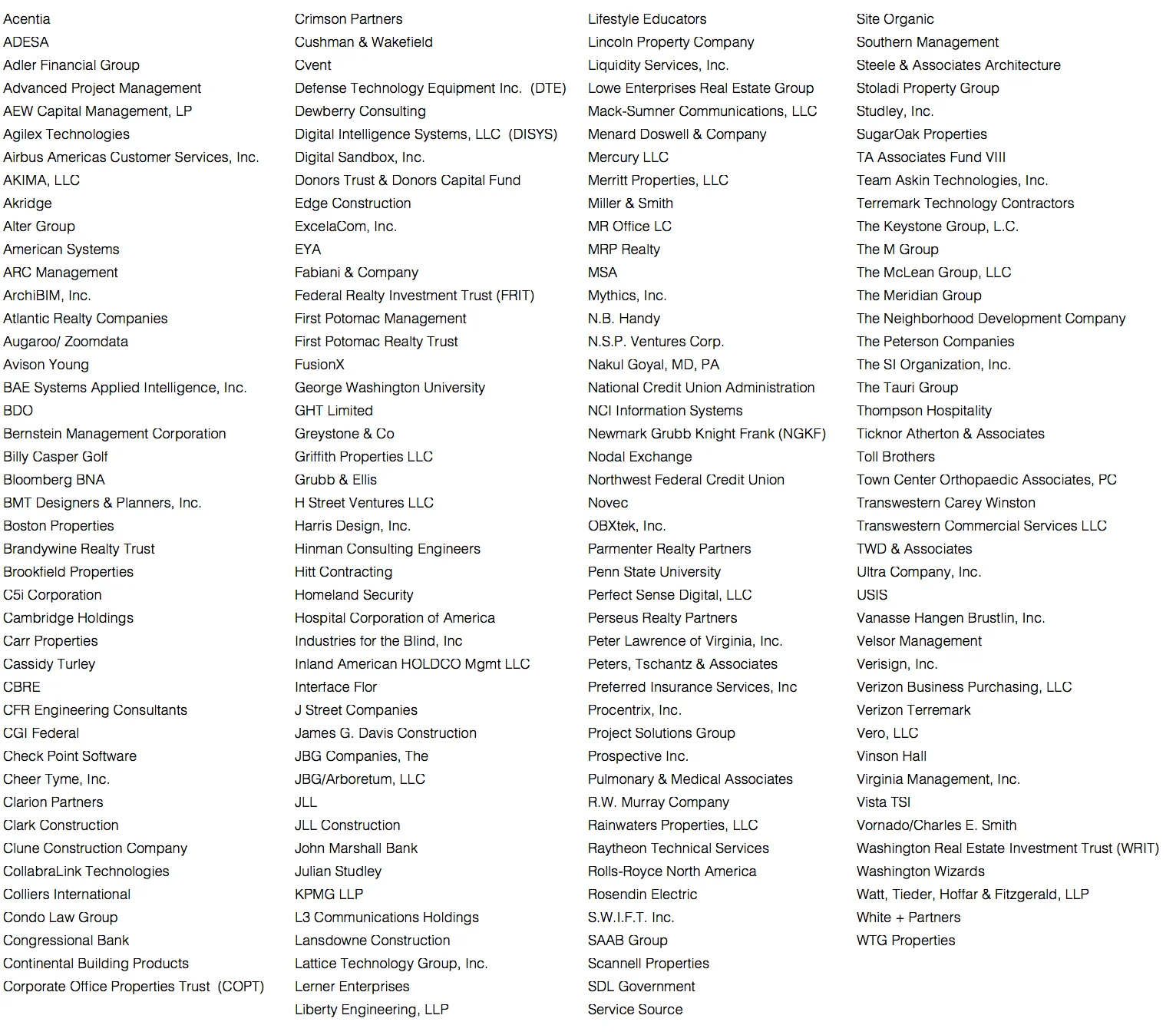 Acentia
ADESA
Adler Financial Group
Advanced Project Management
AEW Capital Management, LP
Agilex Technologies
Airbus Americas Customer Services, Inc.
AKIMA, LLC
Akridge
Alter Group
American Systems
ARC Management
ArchiBIM, Inc.
Atlantic Realty Companies
Augaroo/ Zoomdata
Avison Young
BAE Systems Applied Intelligence, Inc.
BDO
Bernstein Management Corporation
Billy Casper Golf
Bloomberg BNA
BMT Designers & Planners, Inc.
Boston Properties
Brandywine Realty Trust
Brookfield Properties
C5i Corporation
Cambridge Holdings
Carr Properties
Cassidy Turley
CBRE
CFR Engineering Consultants
CGI Federal
Check Point Software
Cheer Tyme, Inc.
Clarion Partners
Clark Construction
Clune Construction Company
CollabraLink Technologies
Colliers International
Condo Law Group
Congressional Bank
Continental Building Products
Corporate Office Properties Trust (COPT)

Crimson Partners
Cushman & Wakefield
Cvent
Defense Technology Equipment Inc. (DTE)
Dewberry Consulting
Digital Intelligence Systems, LLC (DISYS)
Digital Sandbox, Inc.
Donors Trust & Donors Capital Fund
Edge Construction
ExcelaCom, Inc.
EYA
Fabiani & Company
Federal Realty Investment Trust (FRIT)
First Potomac Management
First Potomac Realty Trust
FusionX
George Washington University
GHT Limited
Greystone & Co
Griffith Properties LLC
Grubb & Ellis
H Street Ventures LLC
Harris Design, Inc.
Hinman Consulting Engineers
Hitt Contracting
Homeland Security
Hospital Corporation of America
Industries for the Blind, Inc
Inland American HOLDCO Mgmt LLC
Interface Flor
J Street Companies
James G. Davis Construction
JBG Companies, The
JBG/Arboretum, LLC
JLL
JLL Construction
John Marshall Bank
Julian Studley
KPMG LLP
L3 Communications Holdings
Lansdowne Construction
Lattice Technology Group, Inc.
Lerner Enterprises
Liberty Engineering, LLP

Lifestyle Educators
Lincoln Property Company
Liquidity Services, Inc.
Lowe Enterprises Real Estate Group
Mack-Sumner Communications, LLC
Menard Doswell & Company
Mercury LLC
Merritt Properties, LLC
Miller & Smith
MR Office LC
MRP Realty
MSA
Mythics, Inc.
N.B. Handy
N.S.P. Ventures Corp.
Nakul Goyal, MD, PA
National Credit Union Administration
NCI Information Systems
Newmark Grubb Knight Frank (NGKF)
Nodal Exchange
Northwest Federal Credit Union
Novec
OBXtek, Inc.
Parmenter Realty Partners
Penn State University
Perfect Sense Digital, LLC
Perseus Realty Partners
Peter Lawrence of Virginia, Inc.
Peters, Tschantz & Associates
Preferred Insurance Services, Inc
Procentrix, Inc.
Project Solutions Group
Prospective Inc.
Pulmonary & Medical Associates
R.W. Murray Company
Rainwaters Properties, LLC
Raytheon Technical Services
Rolls-Royce North America
Rosendin Electric
S.W.I.F.T. Inc.
SAAB Group
Scannell Properties
SDL Government
Service Source

Site Organic
Southern Management
Steele & Associates Architecture
Stoladi Property Group
Studley, Inc.
SugarOak Properties
TA Associates Fund VIII
Team Askin Technologies, Inc.
Terremark Technology Contractors
The Keystone Group, L.C.
The M Group
The McLean Group, LLC
The Meridian Group
The Neighborhood Development Company
The Peterson Companies
The SI Organization, Inc.
The Tauri Group
Thompson Hospitality
Ticknor Atherton & Associates
Toll Brothers
Town Center Orthopaedic Associates, PC
Transwestern Carey Winston
Transwestern Commercial Services LLC
TWD & Associates
Ultra Company, Inc.
USIS
Vanasse Hangen Brustlin, Inc.
Velsor Management
Verisign, Inc.
Verizon Business Purchasing, LLC
Verizon Terremark
Vero, LLC
Vinson Hall
Virginia Management, Inc.
Vista TSI
Vornado/Charles E. Smith
Washington Real Estate Investment Trust (WRIT)
Washington Wizards
Watt, Tieder, Hoffar & Fitzgerald, LLP
White + Partners
WTG Properties